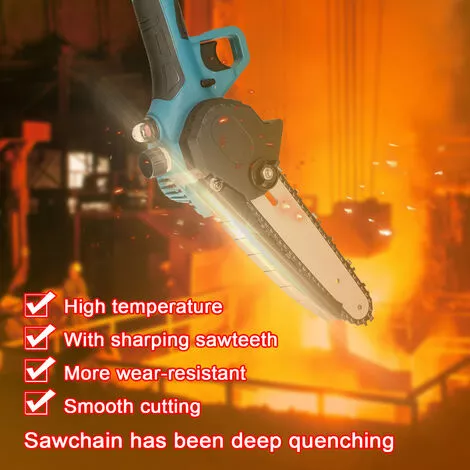 High temperature
With sharping sawteeth
More wear-resistant
Smooth cutting
Sawchain has been deep quenching